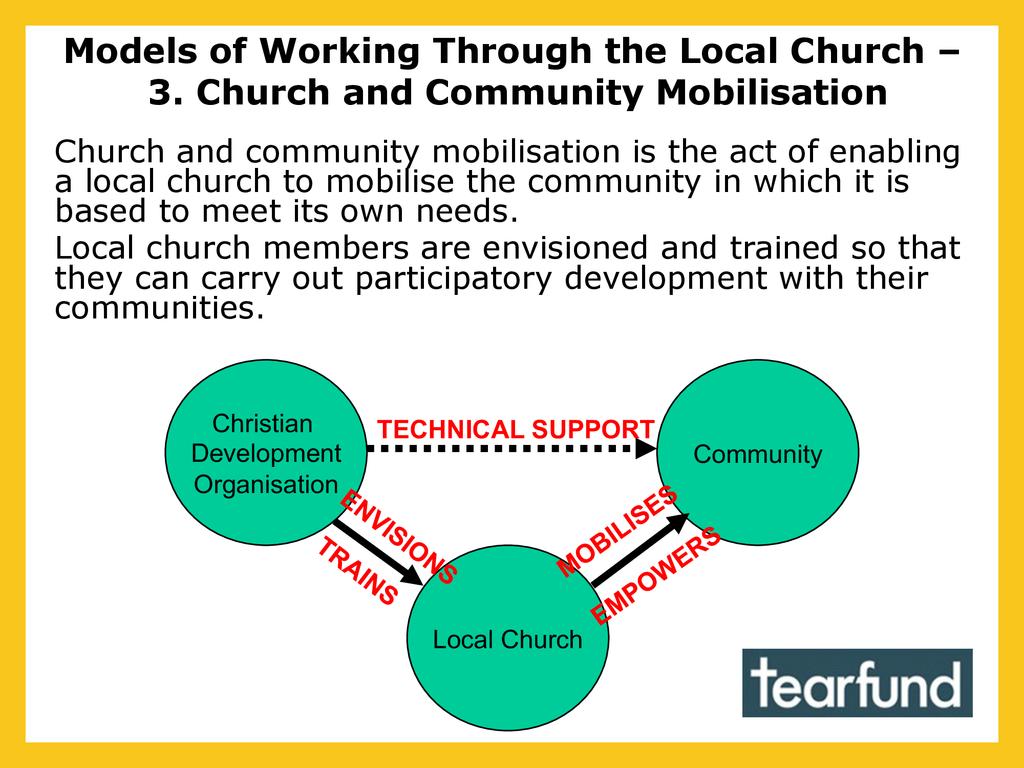 Models of Working Through the Local Church – 3. Church and Community Mobilisation

Church and community mobilisation is the act of enabling a local church to mobilise the community in which it is based to meet its own needs.

Local church members are envisioned and trained so that they can carry out participatory development with their communities.

Christian Development Organisation

TECHNICAL SUPPORT

Community

ENVISIONS

TRAINS

MOBILISES

EMPOWERS

Local Church

tearfund